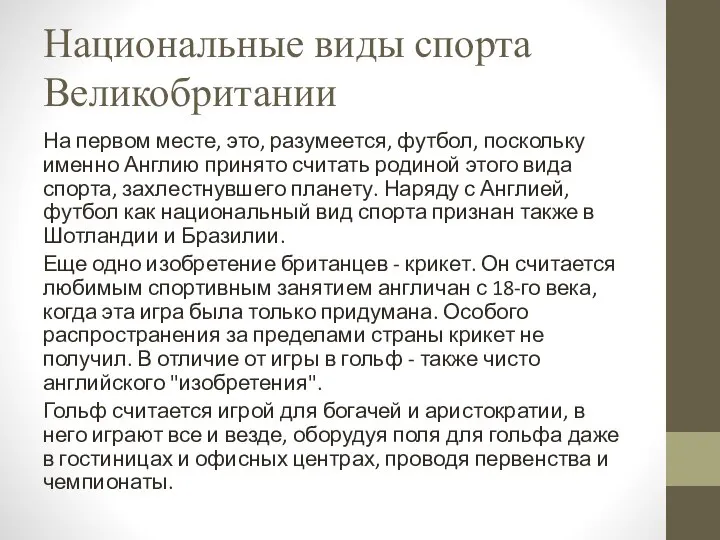 Национальные виды спорта Великобритании

На первом месте, это, разумеется, футбол, поскольку именно Англию принято считать родиной этого вида спорта, захлестнувшего планету. Наряду с Англией, футбол как национальный вид спорта признан также в Шотландии и Бразилии.

Еще одно изобретение британцев - крикет. Он считается любимым спортивным занятием англичан с 18-го века, когда эта игра была только придумана. Особого распространения за пределами страны крикет не получил. В отличие от игры в гольф - также чисто английского "изобретения".

Гольф считается игрой для богачей и аристократии, в него играют все и везде, оборудуя поля для гольфа даже в гостиницах и офисных центрах, проводя первенства и чемпионаты.